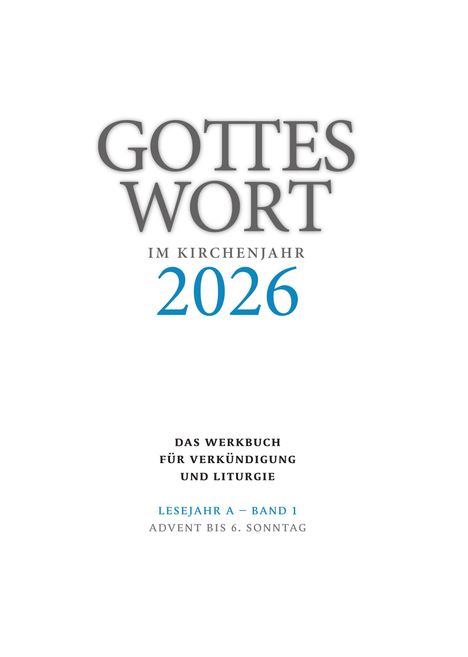 GOTTES
WORT
IM KIRCHENJAHR
2026

DAS WERKBUCH
FÜR VERKÜNDIGUNG
UND LITURGIE

LESEJAHR A – BAND 1
ADVENT BIS 6. SONNTAG